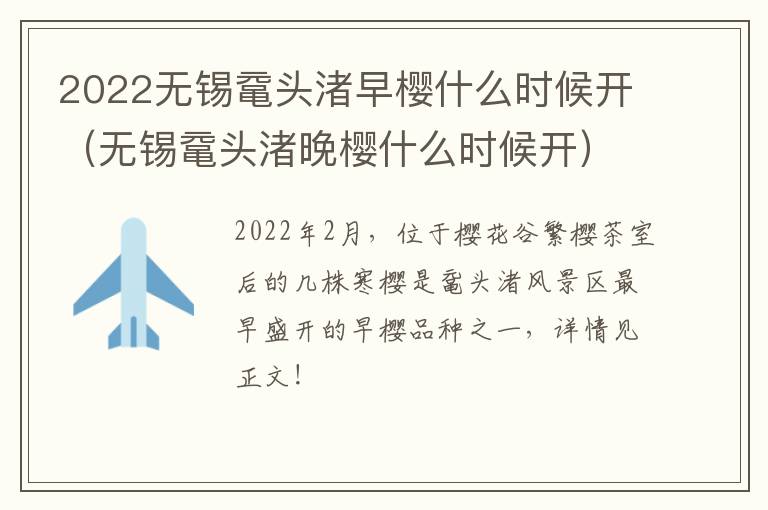 2022无锡鼋头渚早樱什么时候开（无锡鼋头渚晚樱什么时候开）

2022年2月，位于樱花谷繁樱茶室后的几株寒樱是鼋头渚风景区最早盛开的早樱品种之一，详情见正文！